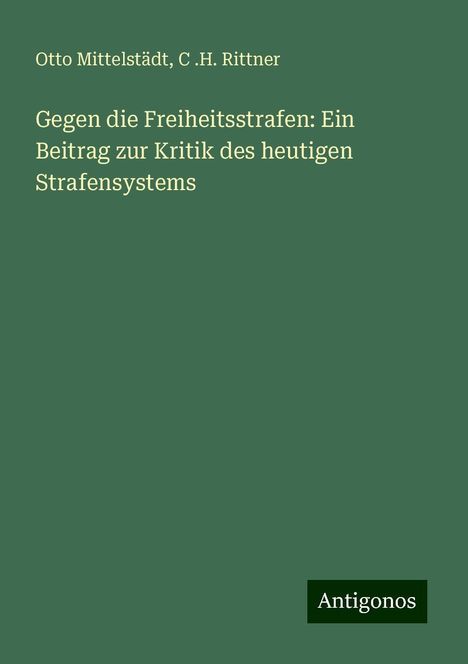 Otto Mittelstädt, C .H. Rittner

Gegen die Freiheitsstrafen: Ein Beitrag zur Kritik des heutigen Strafensystems

Antigonos